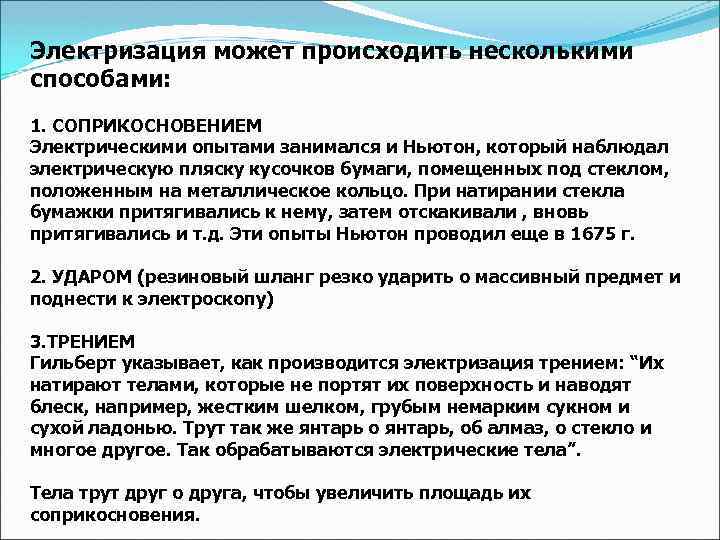 Электризация может происходить несколькими способами:

1. СОПРИКОСНОВЕНИЕМ
Электрическими опытами занимался и Ньютон, который наблюдал электрическую пляску кусочков бумаги, помещенных под стеклом, положенным на металлическое кольцо. При натирании стекла бумажки притягивались к нему, затем отскакивали , вновь притягивались и т.д. Эти опыты Ньютон проводил еще в 1675 г.

2. УДАРОМ (резиновый шланг резко ударить о массивный предмет и поднести к электроскопу)

3.ТРЕНИЕМ
Гильберт указывает, как производится электризация трением: “Их натирают телами, которые не портят их поверхность и наводят блеск, например, жестким шелком, грубым немарким сукном и сухой ладонью. Трут так же янтарь о янтарь, об алмаз, о стекло и многое другое. Так обрабатываются электрические тела”.

Тела трут друг о друга, чтобы увеличить площадь их соприкосновения.